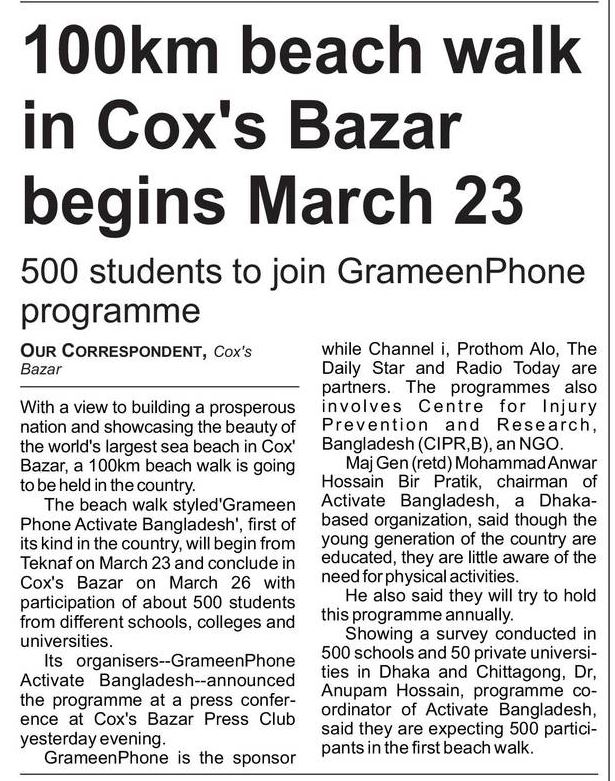 100km beach walk in Cox's Bazar begins March 23

500 students to join GrameenPhone programme

OUR CORRESPONDENT, Cox's Bazar

With a view to building a prosperous nation and showcasing the beauty of the world's largest sea beach in Cox' Bazar, a 100km beach walk is going to be held in the country.

The beach walk styled'Grameen Phone Activate Bangladesh', first of its kind in the country, will begin from Teknaf on March 23 and conclude in Cox's Bazar on March 26 with participation of about 500 students from different schools, colleges and universities.

Its organisers--GrameenPhone Activate Bangladesh--announced the programme at a press conference at Cox's Bazar Press Club yesterday evening.

GrameenPhone is the sponsor while Channel i, Prothom Alo, The Daily Star and Radio Today are partners. The programmes also involves Centre for Injury Prevention and Research, Bangladesh (CIPR,B), an NGO.

Maj Gen (retd) Mohammad Anwar Hossain Bir Pratik, chairman of Activate Bangladesh, a Dhaka-based organization, said though the young generation of the country are educated, they are little aware of the need for physical activities.

He also said they will try to hold this programme annually.

Showing a survey conducted in 500 schools and 50 private universities in Dhaka and Chittagong, Dr, Anupam Hossain, programme coordinator of Activate Bangladesh, said they are expecting 500 participants in the first beach walk.